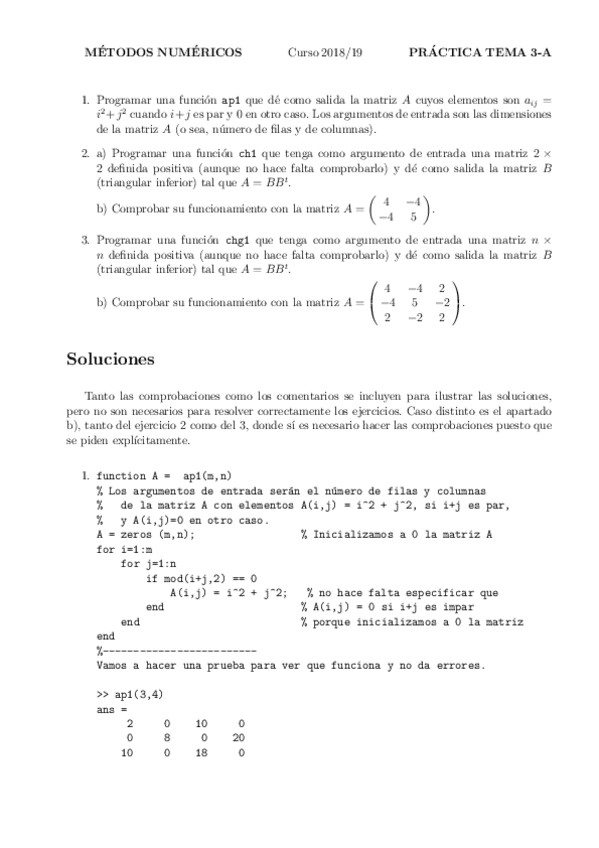 MÉTODOS NUMÉRICOS Curso 2018/19 PRÁCTICA TEMA 3-A

1. Programar una función ap1 que dé como salida la matriz $A$ cuyos elementos son $a_{ij} = i^2 + j^2$ cuando $i+j$ es par y 0 en otro caso. Los argumentos de entrada son las dimensiones de la matriz $A$ (o sea, número de filas y de columnas).

2. a) Programar una función ch1 que tenga como argumento de entrada una matriz $2 \times 2$ definida positiva (aunque no hace falta comprobarlo) y dé como salida la matriz $B$ (triangular inferior) tal que $A = BB^t$.

b) Comprobar su funcionamiento con la matriz $A = \begin{pmatrix} 4 & -4 \\ -4 & 5 \end{pmatrix}$.

3. Programar una función chg1 que tenga como argumento de entrada una matriz $n \times n$ definida positiva (aunque no hace falta comprobarlo) y dé como salida la matriz $B$ (triangular inferior) tal que $A = BB^t$.

b) Comprobar su funcionamiento con la matriz $A = \begin{pmatrix} 4 & -4 & 2 \\ -4 & 5 & -2 \\ 2 & -2 & 2 \end{pmatrix}$.

Soluciones

Tanto las comprobaciones como los comentarios se incluyen para ilustrar las soluciones, pero no son necesarios para resolver correctamente los ejercicios. Caso distinto es el apartado b), tanto del ejercicio 2 como del 3, donde sí es necesario hacer las comprobaciones puesto que se piden explícitamente.

1. function A =  ap1(m,n)
% Los argumentos de entrada serán el número de filas y columnas
%   de la matriz A con elementos A(i,j) = i^2 + j^2, si i+j es par,
%   y A(i,j)=0 en otro caso.
A = zeros (m,n);                    % Inicializamos a 0 la matriz A
for i=1:m
    for j=1:n
        if mod(i+j,2) == 0
            A(i,j) = i^2 + j^2;   % no hace falta especificar que
        end                       % A(i,j) = 0 si i+j es impar
    end                           % porque inicializamos a 0 la matriz
end
%-------------------------
Vamos a hacer una prueba para ver que funciona y no da errores.

>> ap1(3,4)
ans =
     2     0    10     0
     0     8     0    20
    10     0    18     0